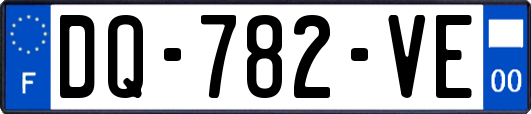 F
DQ-782-VE
00